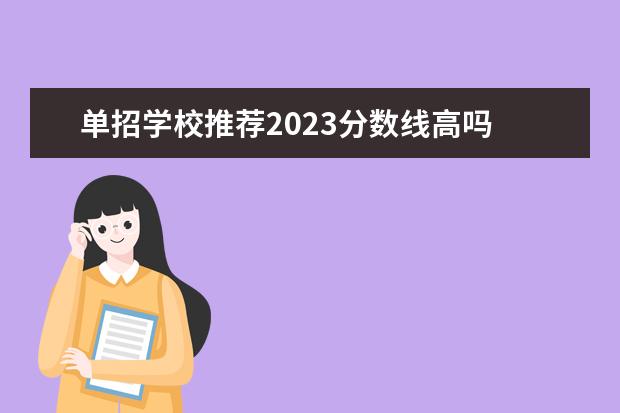 单招学校推荐2023分数线高吗